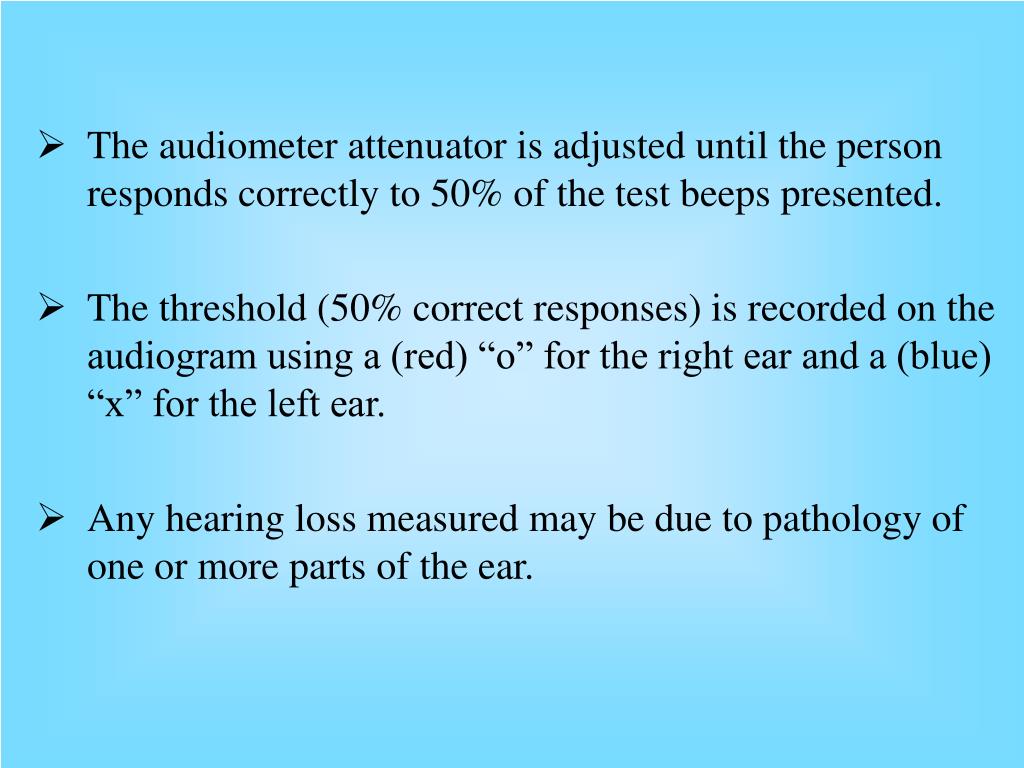 ➢ The audiometer attenuator is adjusted until the person responds correctly to 50% of the test beeps presented.

➢ The threshold (50% correct responses) is recorded on the audiogram using a (red) “o” for the right ear and a (blue) “x” for the left ear.

➢ Any hearing loss measured may be due to pathology of one or more parts of the ear.